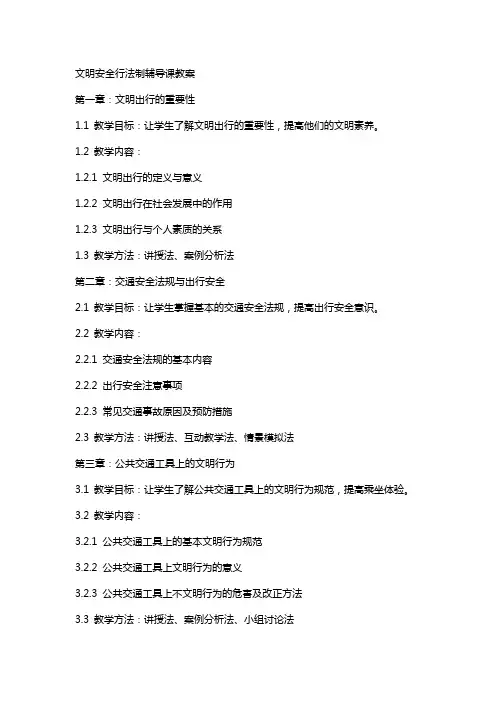 文明安全行法制辅导课教案

第一章：文明出行的重要性

1.1 教学目标：让学生了解文明出行的重要性，提高他们的文明素养。

1.2 教学内容：

1.2.1 文明出行的定义与意义

1.2.2 文明出行在社会发展中的作用

1.2.3 文明出行与个人素质的关系

1.3 教学方法：讲授法、案例分析法

第二章：交通安全法规与出行安全

2.1 教学目标：让学生掌握基本的交通安全法规，提高出行安全意识。

2.2 教学内容：

2.2.1 交通安全法规的基本内容

2.2.2 出行安全注意事项

2.2.3 常见交通事故原因及预防措施

2.3 教学方法：讲授法、互动教学法、情景模拟法

第三章：公共交通工具上的文明行为

3.1 教学目标：让学生了解公共交通工具上的文明行为规范，提高乘坐体验。

3.2 教学内容：

3.2.1 公共交通工具上的基本文明行为规范

3.2.2 公共交通工具上文明行为的意义

3.2.3 公共交通工具上不文明行为的危害及改正方法

3.3 教学方法：讲授法、案例分析法、小组讨论法